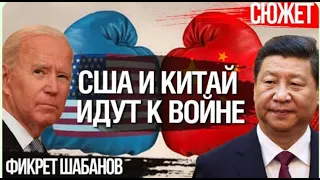 СЮЖЕТ

США И КИТАЙ ИДУТ К ВОЙНЕ

ФИКРЕТ ШАБАНОВ